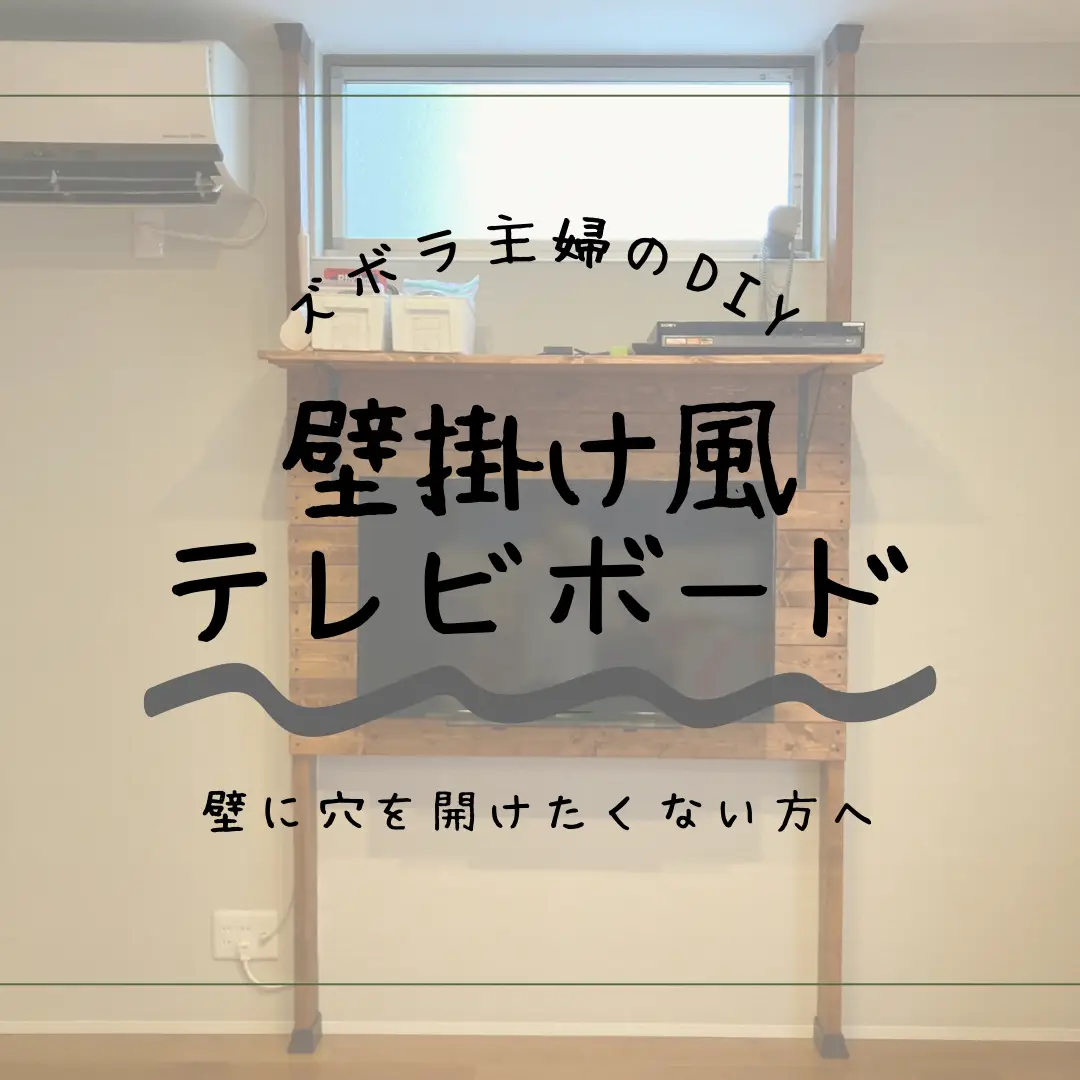 ズボラ主婦のDIY

壁掛け風
テレビボード

壁に穴を開けたくない方へ